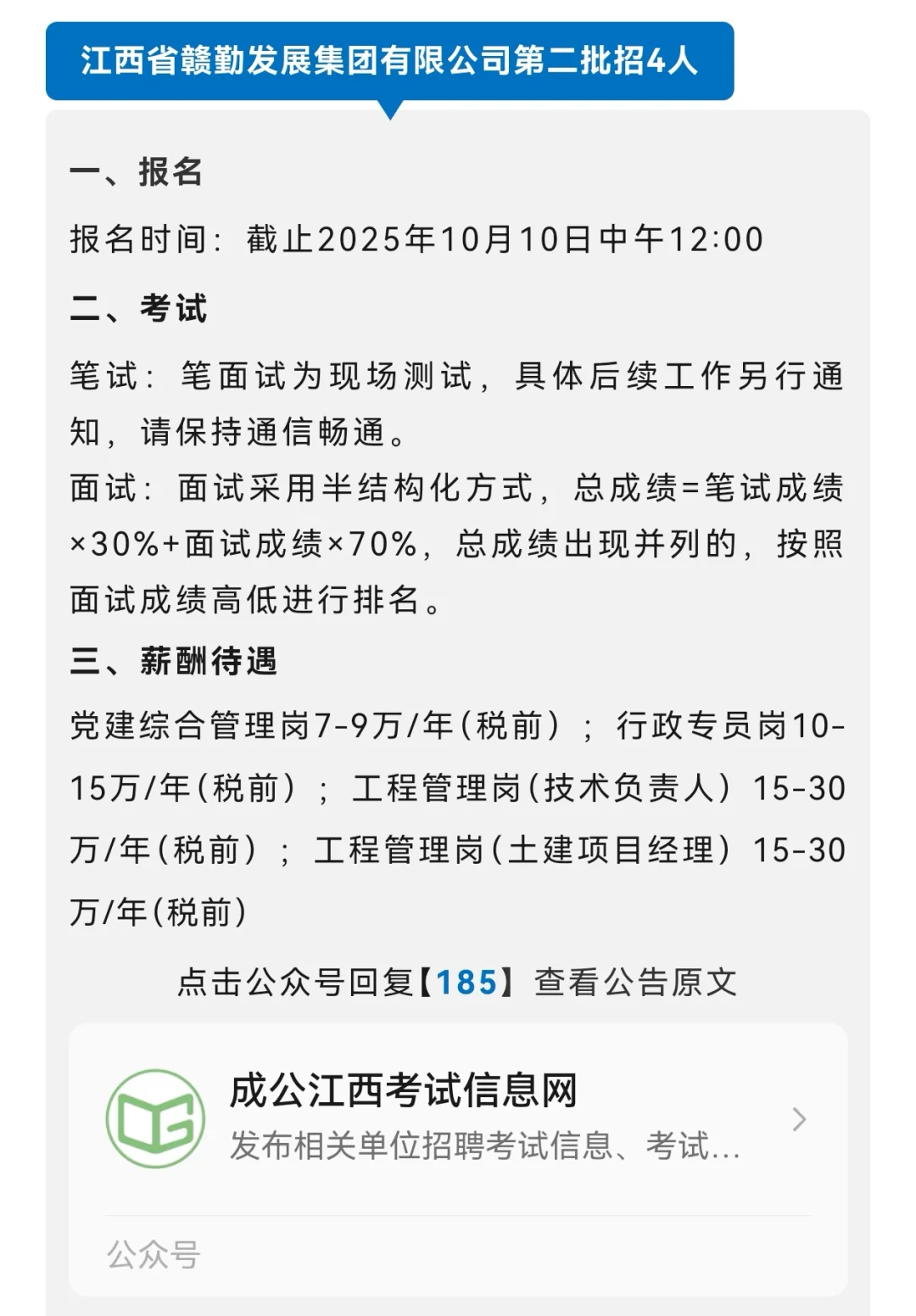 江西省赣勤发展集团有限公司第二批招4人

一、报名

报名时间：截止2025年10月10日中午12:00

二、考试

笔试：笔面试为现场测试，具体后续工作另行通知，请保持通信畅通。

面试：面试采用半结构化方式，总成绩=笔试成绩×30%+面试成绩×70%，总成绩出现并列的，按照面试成绩高低进行排名。

三、薪酬待遇

党建综合管理岗7-9万/年(税前)；行政专员岗10-15万/年(税前)；工程管理岗(技术负责人)15-30万/年(税前)；工程管理岗(土建项目经理)15-30万/年(税前)

点击公众号回复【185】查看公告原文

成公江西考试信息网

发布相关单位招聘考试信息、考试...

公众号